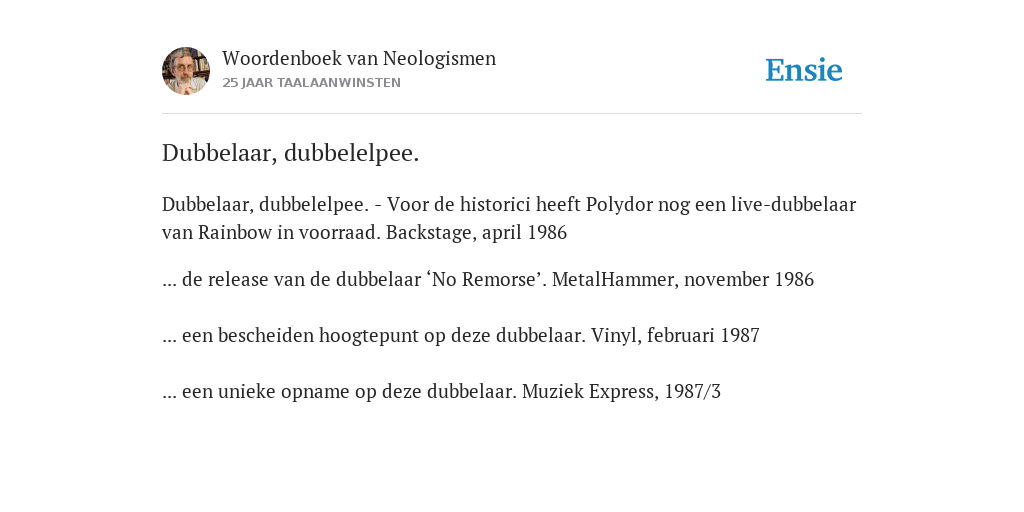 Woordenboek van Neologismen
25 JAAR TAALAANWINSTEN

Ensie

Dubbelaar, dubbelelpee.

Dubbelaar, dubbelelpee. - Voor de historici heeft Polydor nog een live-dubbelaar van Rainbow in voorraad. Backstage, april 1986

... de release van de dubbelaar ‘No Remorse’. MetalHammer, november 1986

... een bescheiden hoogtepunt op deze dubbelaar. Vinyl, februari 1987

... een unieke opname op deze dubbelaar. Muziek Express, 1987/3